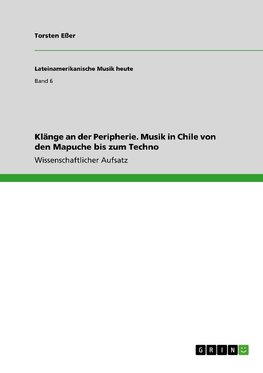 Torsten Eßer

Lateinamerikanische Musik heute

Band 6

Klänge an der Peripherie. Musik in Chile von den Mapuche bis zum Techno

Wissenschaftlicher Aufsatz

GRIN